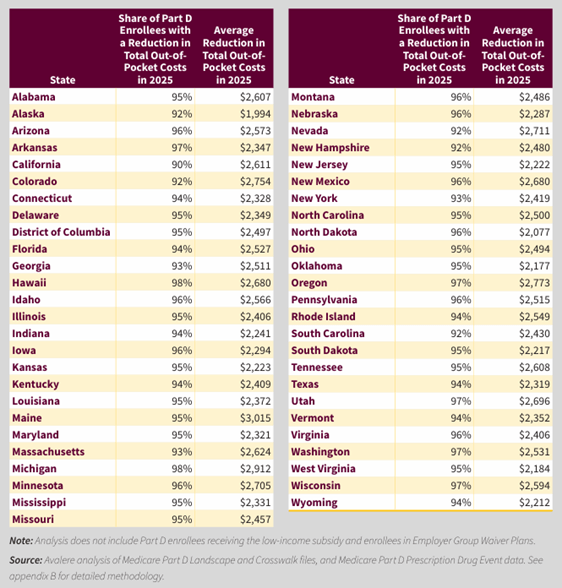 | State | Share of Part D Enrollees with a Reduction in Total Out-of-Pocket Costs in 2025 | Average Reduction in Total Out-of-Pocket Costs in 2025 |
|---|---|---|
| Alabama | 95% | $2,607 |
| Alaska | 92% | $1,994 |
| Arizona | 96% | $2,573 |
| Arkansas | 97% | $2,347 |
| California | 90% | $2,611 |
| Colorado | 92% | $2,754 |
| Connecticut | 94% | $2,328 |
| Delaware | 95% | $2,349 |
| District of Columbia | 95% | $2,497 |
| Florida | 94% | $2,527 |
| Georgia | 93% | $2,511 |
| Hawaii | 98% | $2,680 |
| Idaho | 96% | $2,566 |
| Illinois | 95% | $2,406 |
| Indiana | 94% | $2,241 |
| Iowa | 96% | $2,294 |
| Kansas | 95% | $2,223 |
| Kentucky | 94% | $2,409 |
| Louisiana | 95% | $2,372 |
| Maine | 95% | $3,015 |
| Maryland | 95% | $2,321 |
| Massachusetts | 93% | $2,624 |
| Michigan | 98% | $2,912 |
| Minnesota | 96% | $2,705 |
| Mississippi | 95% | $2,331 |
| Missouri | 95% | $2,457 |

| State | Share of Part D Enrollees with a Reduction in Total Out-of-Pocket Costs in 2025 | Average Reduction in Total Out-of-Pocket Costs in 2025 |
|---|---|---|
| Montana | 96% | $2,486 |
| Nebraska | 96% | $2,287 |
| Nevada | 92% | $2,711 |
| New Hampshire | 92% | $2,480 |
| New Jersey | 95% | $2,222 |
| New Mexico | 96% | $2,680 |
| New York | 93% | $2,419 |
| North Carolina | 95% | $2,500 |
| North Dakota | 96% | $2,077 |
| Ohio | 95% | $2,494 |
| Oklahoma | 95% | $2,177 |
| Oregon | 97% | $2,773 |
| Pennsylvania | 96% | $2,515 |
| Rhode Island | 94% | $2,549 |
| South Carolina | 92% | $2,430 |
| South Dakota | 95% | $2,217 |
| Tennessee | 95% | $2,608 |
| Texas | 94% | $2,319 |
| Utah | 97% | $2,696 |
| Vermont | 94% | $2,352 |
| Virginia | 96% | $2,406 |
| Washington | 97% | $2,531 |
| West Virginia | 95% | $2,184 |
| Wisconsin | 97% | $2,594 |
| Wyoming | 94% | $2,212 |

Note: Analysis does not include Part D enrollees receiving the low-income subsidy and enrollees in Employer Group Waiver Plans.

Source: Avalere analysis of Medicare Part D Landscape and Crosswalk files, and Medicare Part D Prescription Drug Event data. See appendix B for detailed methodology.